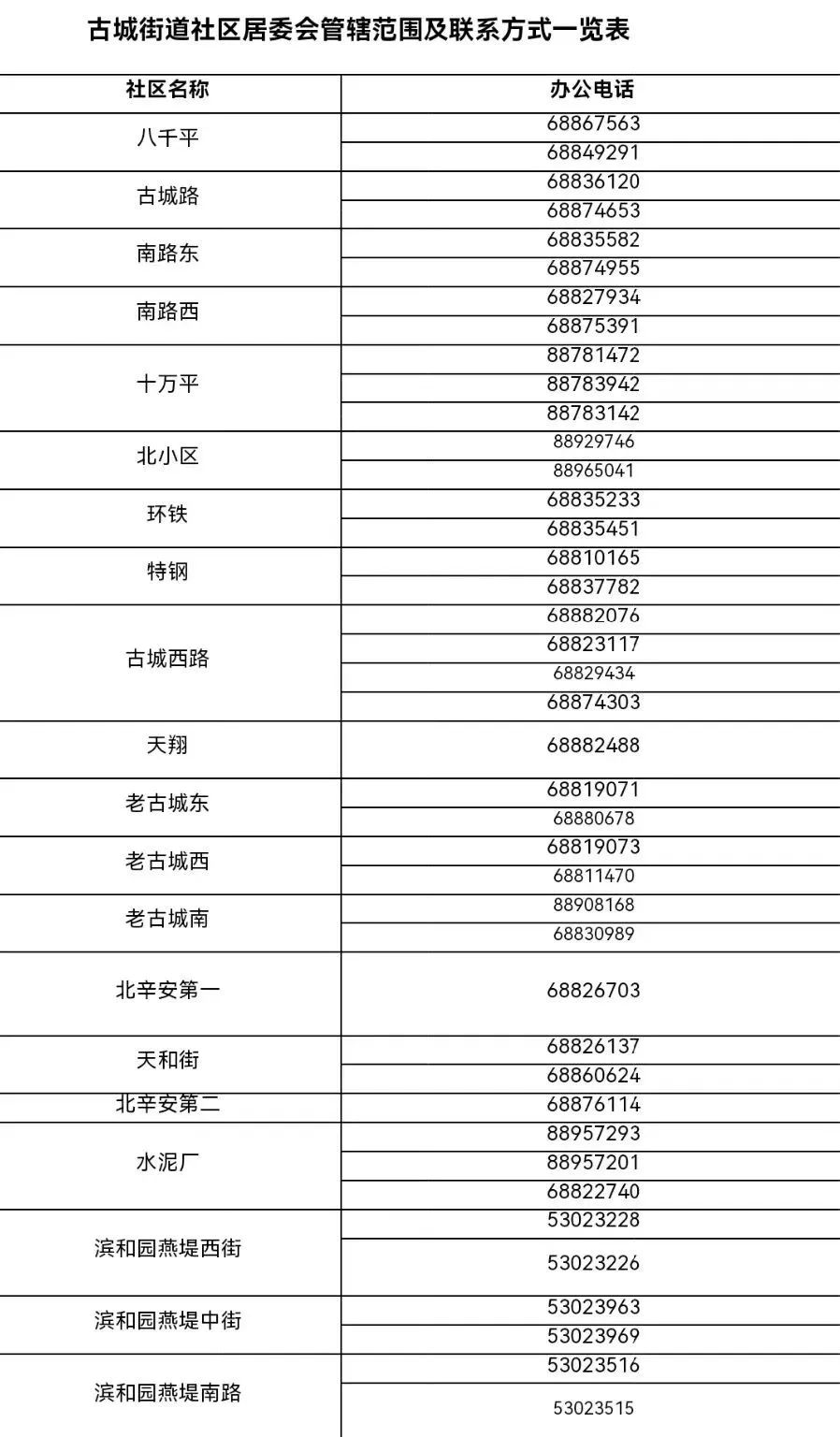 古城街道社区居委会管辖范围及联系方式一览表

| 社区名称 | 办公电话 |
|---|---|
| 八千平 | 68867563 |
| | 68849291 |
| 古城路 | 68836120 |
| | 68874653 |
| 南路东 | 68835582 |
| | 68874955 |
| 南路西 | 68827934 |
| | 68875391 |
| 十万平 | 88781472 |
| | 88783942 |
| | 88783142 |
| 北小区 | 88929746 |
| | 88965041 |
| 环铁 | 68835233 |
| | 68835451 |
| 特钢 | 68810165 |
| | 68837782 |
| 古城西路 | 68882076 |
| | 68823117 |
| | 68829434 |
| | 68874303 |
| 天翔 | 68882488 |
| 老古城东 | 68819071 |
| | 68880678 |
| 老古城西 | 68819073 |
| | 68811470 |
| 老古城南 | 88908168 |
| | 68830989 |
| 北辛安第一 | 68826703 |
| 天和街 | 68826137 |
| | 68860624 |
| 北辛安第二 | 68876114 |
| 水泥厂 | 88957293 |
| | 88957201 |
| | 68822740 |
| 滨和园燕堤西街 | 53023228 |
| | 53023226 |
| 滨和园燕堤中街 | 53023963 |
| | 53023969 |
| 滨和园燕堤南路 | 53023516 |
| | 53023515 |